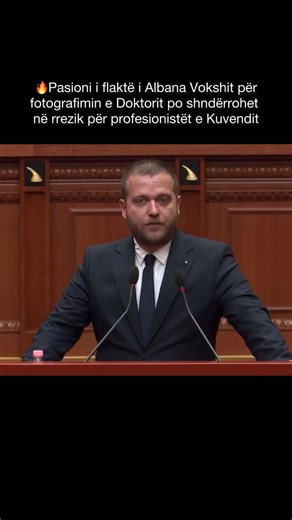 🔥Pasioni i flaktë i Albana Vokshit për fotografimin e Doktorit po shndërrohet në rrezik për profesionistët e Kuvendit